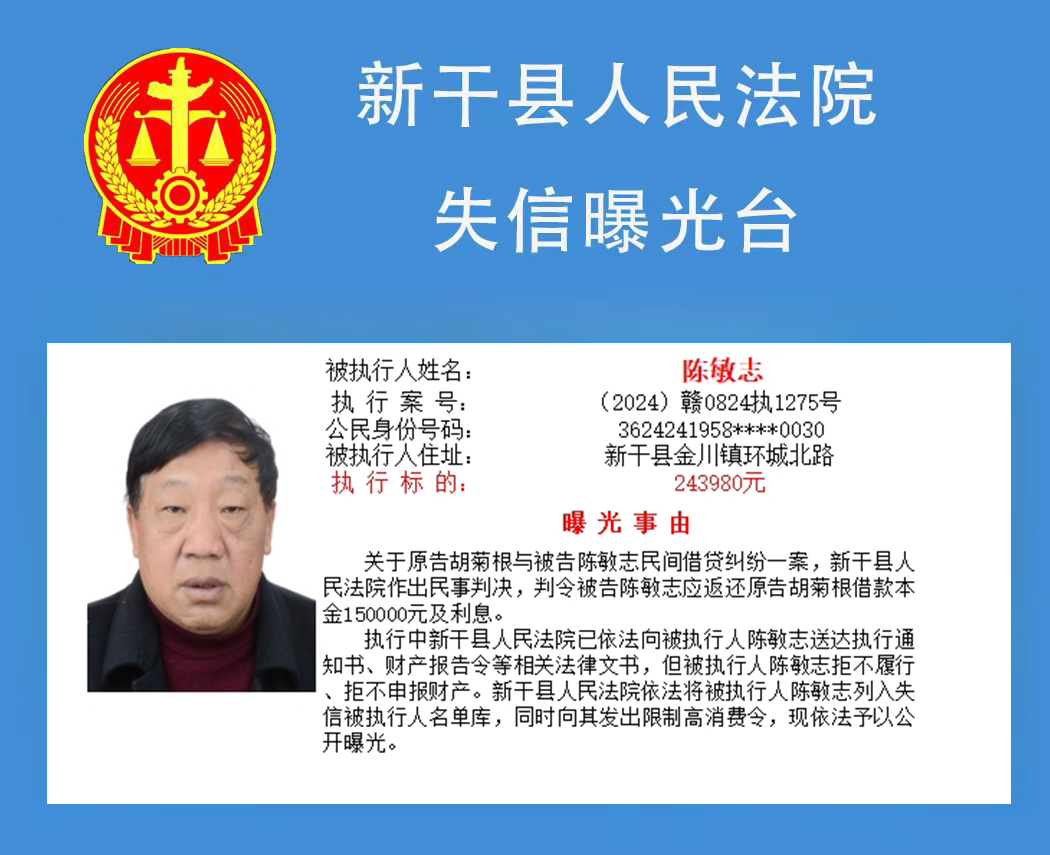 新干县人民法院

失信曝光台

被执行人姓名： 陈敏志
执行案号： （2024）赣0824执1275号
公民身份号码： 3624241958****0030
被执行人住址： 新干县金川镇环城北路
执行标的： 243980元

曝光事由

关于原告胡菊根与被告陈敏志民间借贷纠纷一案，新干县人民法院作出民事判决，判令被告陈敏志应返还原告胡菊根借款本金150000元及利息。

执行中新干县人民法院已依法向被执行人陈敏志送达执行通知书、财产报告令等相关法律文书，但被执行人陈敏志拒不履行、拒不申报财产。新干县人民法院依法将被执行人陈敏志列入失信被执行人名单库，同时向其发出限制高消费令，现依法予以公开曝光。